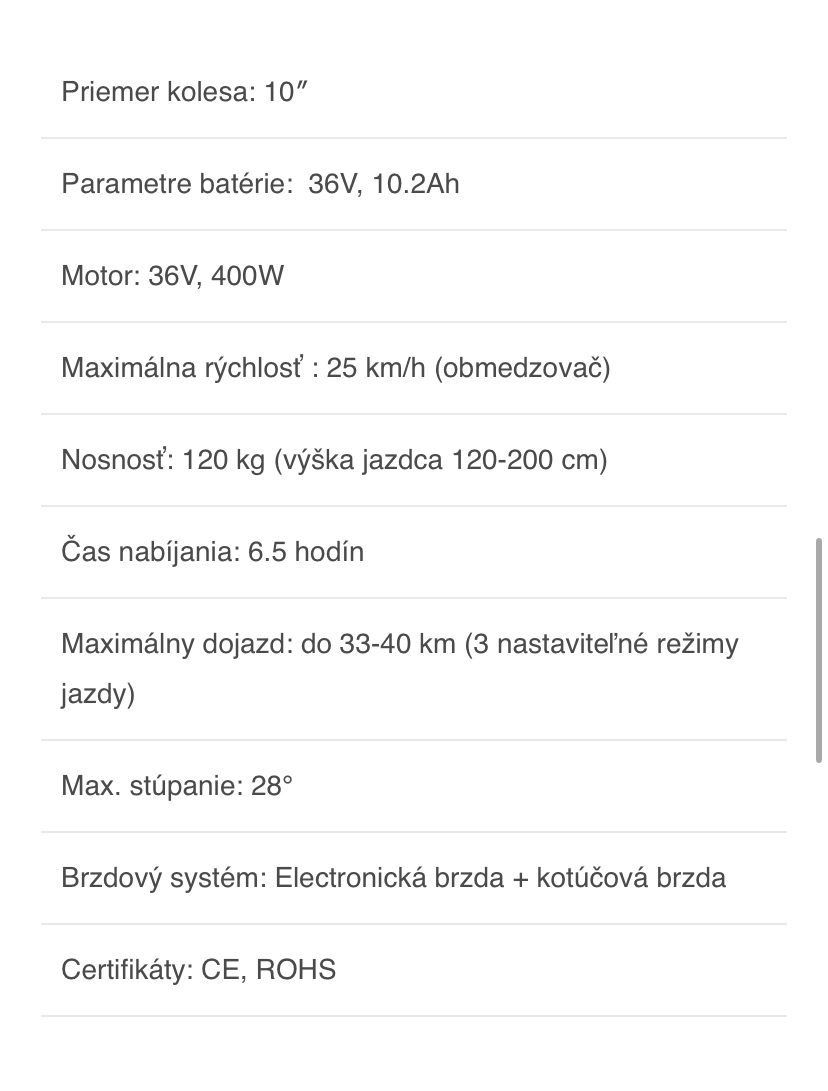 Priemer kolesa: 10″

Parametre batérie: 36V, 10.2Ah

Motor: 36V, 400W

Maximálna rýchlosť : 25 km/h (obmedzovač)

Nosnosť: 120 kg (výška jazdca 120-200 cm)

Čas nabíjania: 6.5 hodín

Maximálny dojazd: do 33-40 km (3 nastaviteľné režimy jazdy)

Max. stúpanie: 28°

Brzdový systém: Electronická brzda + kotúčová brzda

Certifikáty: CE, ROHS